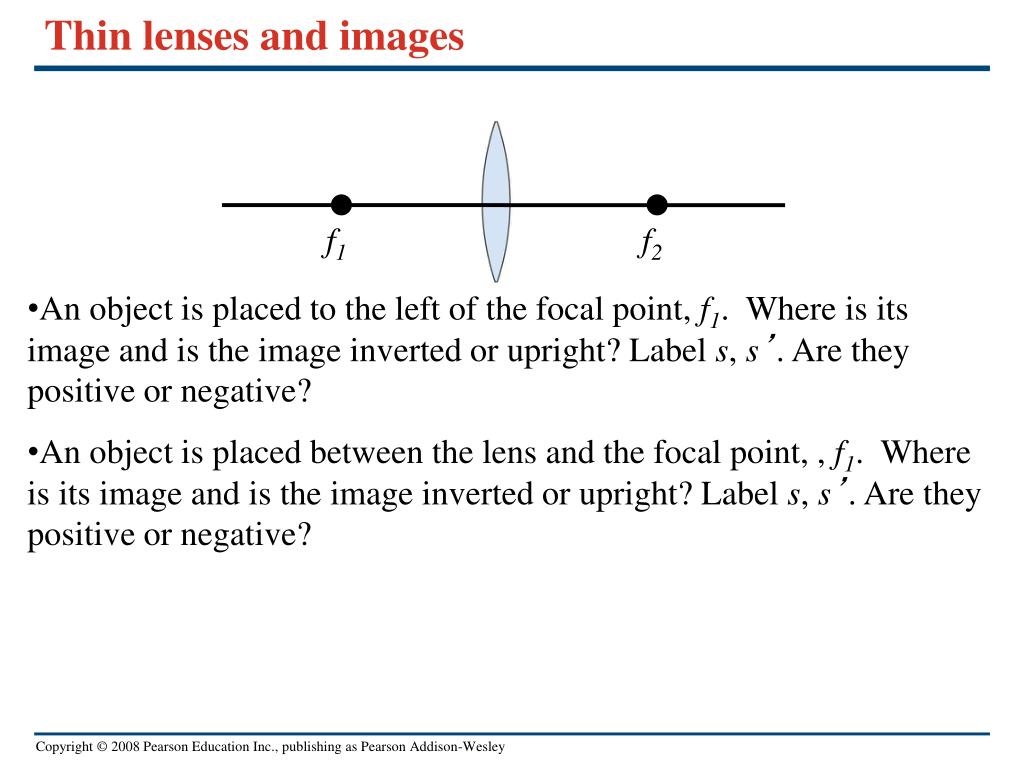 Thin lenses and images

$f_1$

$f_2$

•An object is placed to the left of the focal point, $f_1$. Where is its image and is the image inverted or upright? Label $s$, $s'$. Are they positive or negative?

•An object is placed between the lens and the focal point, , $f_1$. Where is its image and is the image inverted or upright? Label $s$, $s'$. Are they positive or negative?

Copyright © 2008 Pearson Education Inc., publishing as Pearson Addison-Wesley